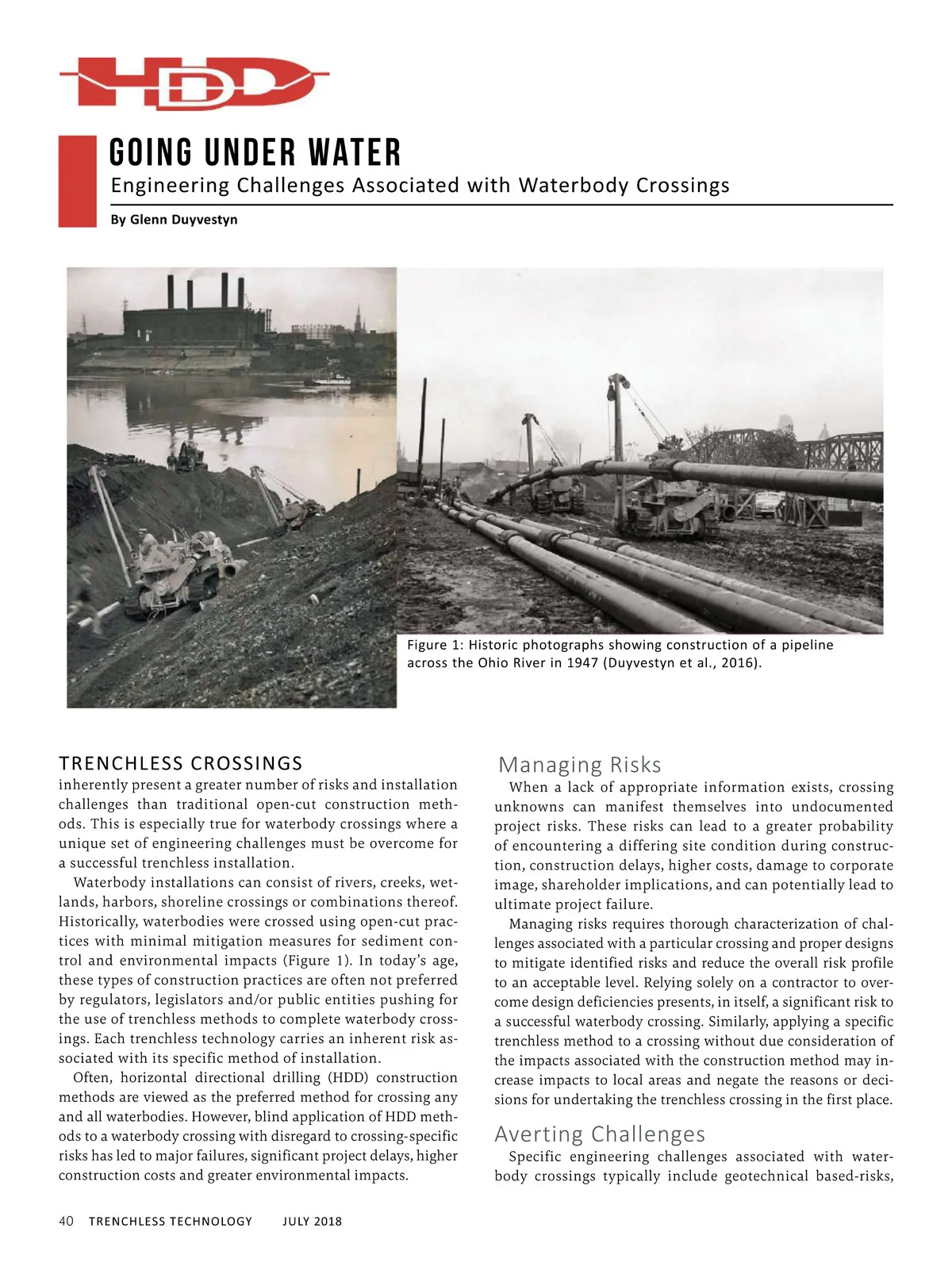 HDD

GOING UNDER WATER
Engineering Challenges Associated with Waterbody Crossings

By Glenn Duyvestyn

Figure 1: Historic photographs showing construction of a pipeline across the Ohio River in 1947 (Duyvestyn et al., 2016).

TRENCHLESS CROSSINGS inherently present a greater number of risks and installation challenges than traditional open-cut construction methods. This is especially true for waterbody crossings where a unique set of engineering challenges must be overcome for a successful trenchless installation.

Waterbody installations can consist of rivers, creeks, wetlands, harbors, shoreline crossings or combinations thereof. Historically, waterbodies were crossed using open-cut practices with minimal mitigation measures for sediment control and environmental impacts (Figure 1). In today's age, these types of construction practices are often not preferred by regulators, legislators and/or public entities pushing for the use of trenchless methods to complete waterbody crossings. Each trenchless technology carries an inherent risk associated with its specific method of installation.

Often, horizontal directional drilling (HDD) construction methods are viewed as the preferred method for crossing any and all waterbodies. However, blind application of HDD methods to a waterbody crossing with disregard to crossing-specific risks has led to major failures, significant project delays, higher construction costs and greater environmental impacts.

Managing Risks

When a lack of appropriate information exists, crossing unknowns can manifest themselves into undocumented project risks. These risks can lead to a greater probability of encountering a differing site condition during construction, construction delays, higher costs, damage to corporate image, shareholder implications, and can potentially lead to ultimate project failure.

Managing risks requires thorough characterization of challenges associated with a particular crossing and proper designs to mitigate identified risks and reduce the overall risk profile to an acceptable level. Relying solely on a contractor to overcome design deficiencies presents, in itself, a significant risk to a successful waterbody crossing. Similarly, applying a specific trenchless method to a crossing without due consideration of the impacts associated with the construction method may increase impacts to local areas and negate the reasons or decisions for undertaking the trenchless crossing in the first place.

Averting Challenges

Specific engineering challenges associated with waterbody crossings typically include geotechnical based-risks,

40 TRENCHLESS TECHNOLOGY JULY 2018